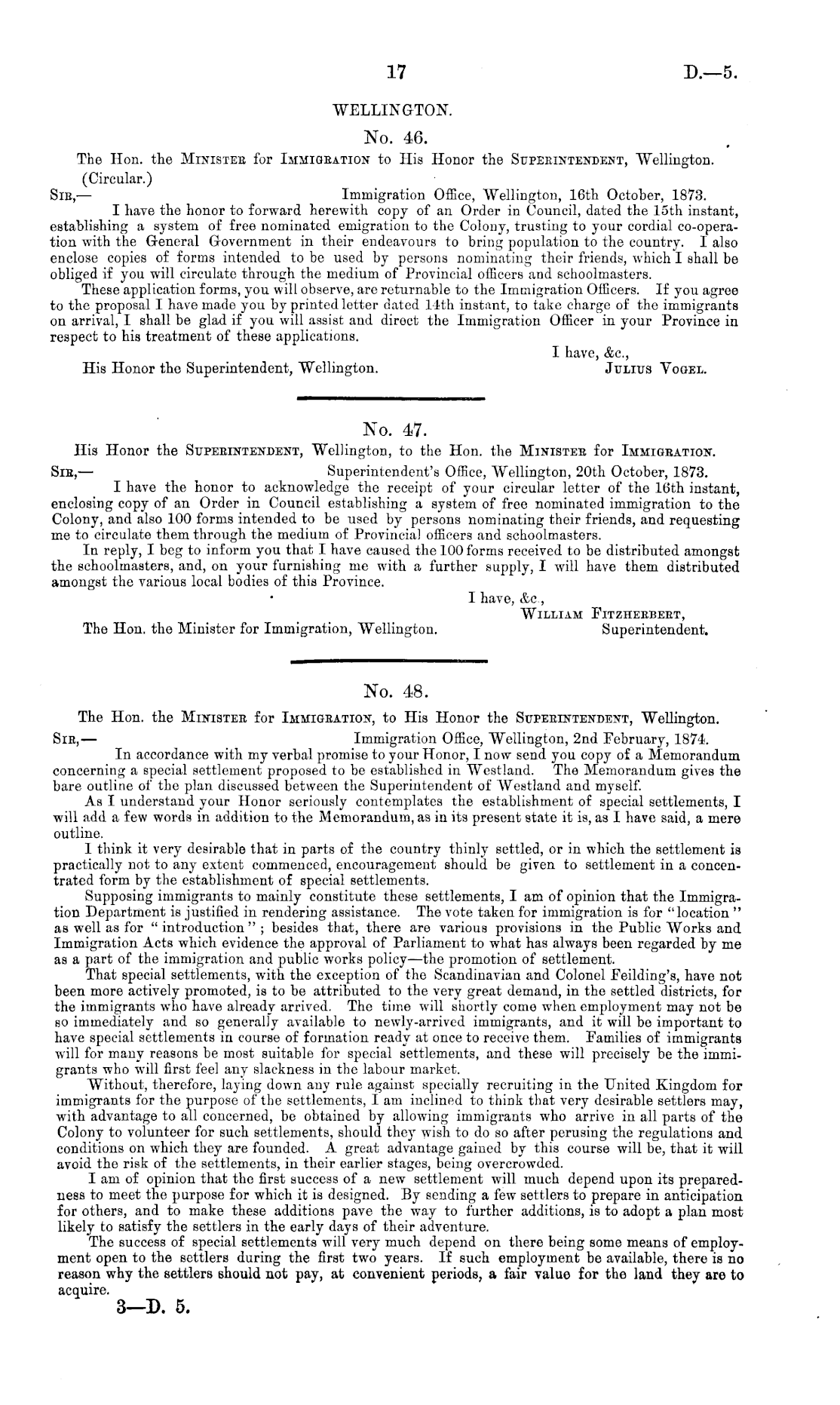 17 D.—5.

WELLINGTON.

No. 46.

The Hon. the MINISTER for IMMIGRATION to His Honor the SUPERINTENDENT, Wellington.
(Circular.)

SIR,— Immigration Office, Wellington, 16th October, 1873.

I have the honor to forward herewith copy of an Order in Council, dated the 15th instant, establishing a system of free nominated emigration to the Colony, trusting to your cordial co-operation with the General Government in their endeavours to bring population to the country. I also enclose copies of forms intended to be used by persons nominating their friends, which I shall be obliged if you will circulate through the medium of Provincial officers and schoolmasters.

These application forms, you will observe, are returnable to the Immigration Officers. If you agree to the proposal I have made you by printed letter dated 14th instant, to take charge of the immigrants on arrival, I shall be glad if you will assist and direct the Immigration Officer in your Province in respect to his treatment of these applications.

I have, &c.,
His Honor the Superintendent, Wellington. JULIUS VOGEL.

No. 47.

His Honor the SUPERINTENDENT, Wellington, to the Hon. the MINISTER for IMMIGRATION.

SIR,— Superintendent's Office, Wellington, 20th October, 1873.

I have the honor to acknowledge the receipt of your circular letter of the 16th instant, enclosing copy of an Order in Council establishing a system of free nominated immigration to the Colony, and also 100 forms intended to be used by persons nominating their friends, and requesting me to circulate them through the medium of Provincial officers and schoolmasters.

In reply, I beg to inform you that I have caused the 100 forms received to be distributed amongst the schoolmasters, and, on your furnishing me with a further supply, I will have them distributed amongst the various local bodies of this Province.

I have, &c.,
WILLIAM FITZHERBERT,
The Hon. the Minister for Immigration, Wellington. Superintendent.

No. 48.

The Hon. the MINISTER for IMMIGRATION, to His Honor the SUPERINTENDENT, Wellington.

SIR,— Immigration Office, Wellington, 2nd February, 1874.

In accordance with my verbal promise to your Honor, I now send you copy of a Memorandum concerning a special settlement proposed to be established in Westland. The Memorandum gives the bare outline of the plan discussed between the Superintendent of Westland and myself.

As I understand your Honor seriously contemplates the establishment of special settlements, I will add a few words in addition to the Memorandum, as in its present state it is, as I have said, a mere outline.

I think it very desirable that in parts of the country thinly settled, or in which the settlement is practically not to any extent commenced, encouragement should be given to settlement in a concentrated form by the establishment of special settlements.

Supposing immigrants to mainly constitute these settlements, I am of opinion that the Immigration Department is justified in rendering assistance. The vote taken for immigration is for "location" as well as for "introduction"; besides that, there are various provisions in the Public Works and Immigration Acts which evidence the approval of Parliament to what has always been regarded by me as a part of the immigration and public works policy—the promotion of settlement.

That special settlements, with the exception of the Scandinavian and Colonel Feilding's, have not been more actively promoted, is to be attributed to the very great demand, in the settled districts, for the immigrants who have already arrived. The time will shortly come when employment may not be so immediately and so generally available to newly-arrived immigrants, and it will be important to have special settlements in course of formation ready at once to receive them. Families of immigrants will for many reasons be most suitable for special settlements, and these will precisely be the immigrants who will first feel any slackness in the labour market.

Without, therefore, laying down any rule against specially recruiting in the United Kingdom for immigrants for the purpose of the settlements, I am inclined to think that very desirable settlers may, with advantage to all concerned, be obtained by allowing immigrants who arrive in all parts of the Colony to volunteer for such settlements, should they wish to do so after perusing the regulations and conditions on which they are founded. A great advantage gained by this course will be, that it will avoid the risk of the settlements, in their earlier stages, being overcrowded.

I am of opinion that the first success of a new settlement will much depend upon its preparedness to meet the purpose for which it is designed. By sending a few settlers to prepare in anticipation for others, and to make these additions pave the way to further additions, is to adopt a plan most likely to satisfy the settlers in the early days of their adventure.

The success of special settlements will very much depend on there being some means of employment open to the settlers during the first two years. If such employment be available, there is no reason why the settlers should not pay, at convenient periods, a fair value for the land they are to acquire.

3—D. 5.